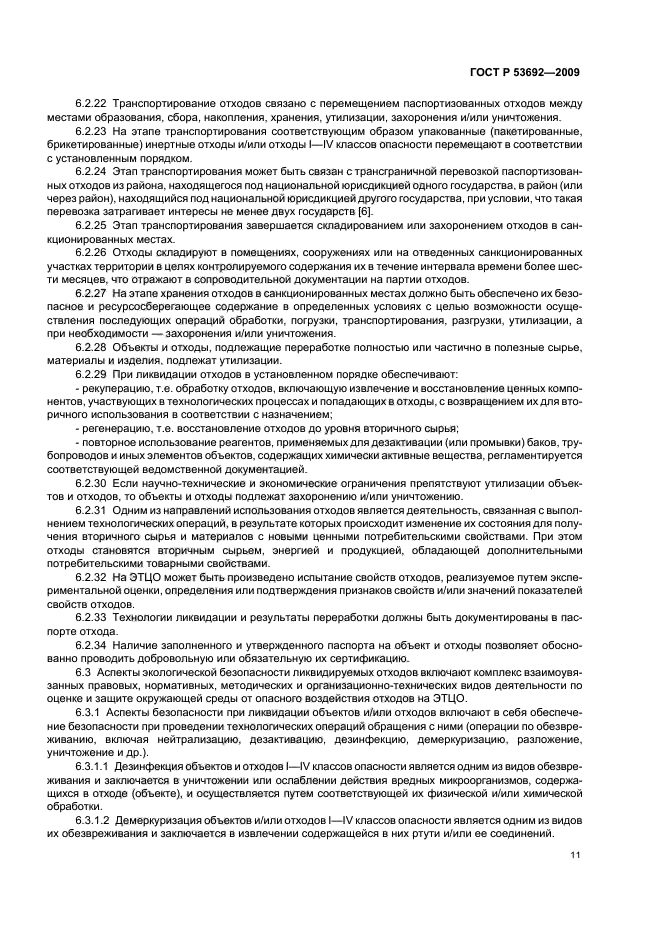 ГОСТ Р 53692—2009

6.2.22 Транспортирование отходов связано с перемещением паспортизованных отходов между местами образования, сбора, накопления, хранения, утилизации, захоронения и/или уничтожения.

6.2.23 На этапе транспортирования соответствующим образом упакованные (пакетированные, брикетированные) инертные отходы и/или отходы I—IV классов опасности перемещают в соответствии с установленным порядком.

6.2.24 Этап транспортирования может быть связан с трансграничной перевозкой паспортизованных отходов из района, находящегося под национальной юрисдикцией одного государства, в район (или через район), находящийся под национальной юрисдикцией другого государства, при условии, что такая перевозка затрагивает интересы не менее двух государств [6].

6.2.25 Этап транспортирования завершается складированием или захоронением отходов в санкционированных местах.

6.2.26 Отходы складируют в помещениях, сооружениях или на отведенных санкционированных участках территории в целях контролируемого содержания их в течение интервала времени более шести месяцев, что отражают в сопроводительной документации на партии отходов.

6.2.27 На этапе хранения отходов в санкционированных местах должно быть обеспечено их безопасное и ресурсосберегающее содержание в определенных условиях с целью возможности осуществления последующих операций обработки, погрузки, транспортирования, разгрузки, утилизации, а при необходимости — захоронения и/или уничтожения.

6.2.28 Объекты и отходы, подлежащие переработке полностью или частично в полезные сырье, материалы и изделия, подлежат утилизации.

6.2.29 При ликвидации отходов в установленном порядке обеспечивают:

- рекуперацию, т.е. обработку отходов, включающую извлечение и восстановление ценных компонентов, участвующих в технологических процессах и попадающих в отходы, с возвращением их для вторичного использования в соответствии с назначением;

- регенерацию, т.е. восстановление отходов до уровня вторичного сырья;

- повторное использование реагентов, применяемых для дезактивации (или промывки) баков, трубопроводов и иных элементов объектов, содержащих химически активные вещества, регламентируется соответствующей ведомственной документацией.

6.2.30 Если научно-технические и экономические ограничения препятствуют утилизации объектов и отходов, то объекты и отходы подлежат захоронению и/или уничтожению.

6.2.31 Одним из направлений использования отходов является деятельность, связанная с выполнением технологических операций, в результате которых происходит изменение их состояния для получения вторичного сырья и материалов с новыми ценными потребительскими свойствами. При этом отходы становятся вторичным сырьем, энергией и продукцией, обладающей дополнительными потребительскими товарными свойствами.

6.2.32 На ЭТЦО может быть произведено испытание свойств отходов, реализуемое путем экспериментальной оценки, определения или подтверждения признаков свойств и/или значений показателей свойств отходов.

6.2.33 Технологии ликвидации и результаты переработки должны быть документированы в паспорте отхода.

6.2.34 Наличие заполненного и утвержденного паспорта на объект и отходы позволяет обоснованно проводить добровольную или обязательную их сертификацию.

6.3 Аспекты экологической безопасности ликвидируемых отходов включают комплекс взаимоувязанных правовых, нормативных, методических и организационно-технических видов деятельности по оценке и защите окружающей среды от опасного воздействия отходов на ЭТЦО.

6.3.1 Аспекты безопасности при ликвидации объектов и/или отходов включают в себя обеспечение безопасности при проведении технологических операций обращения с ними (операции по обезвреживанию, включая нейтрализацию, дезактивацию, дезинфекцию, демеркуризацию, разложение, уничтожение и др.).

6.3.1.1 Дезинфекция объектов и отходов I—IV классов опасности является одним из видов обезвреживания и заключается в уничтожении или ослаблении действия вредных микроорганизмов, содержащихся в отходе (объекте), и осуществляется путем соответствующей их физической и/или химической обработки.

6.3.1.2 Демеркуризация объектов и/или отходов I—IV классов опасности является одним из видов их обезвреживания и заключается в извлечении содержащейся в них ртути и/или ее соединений.

11